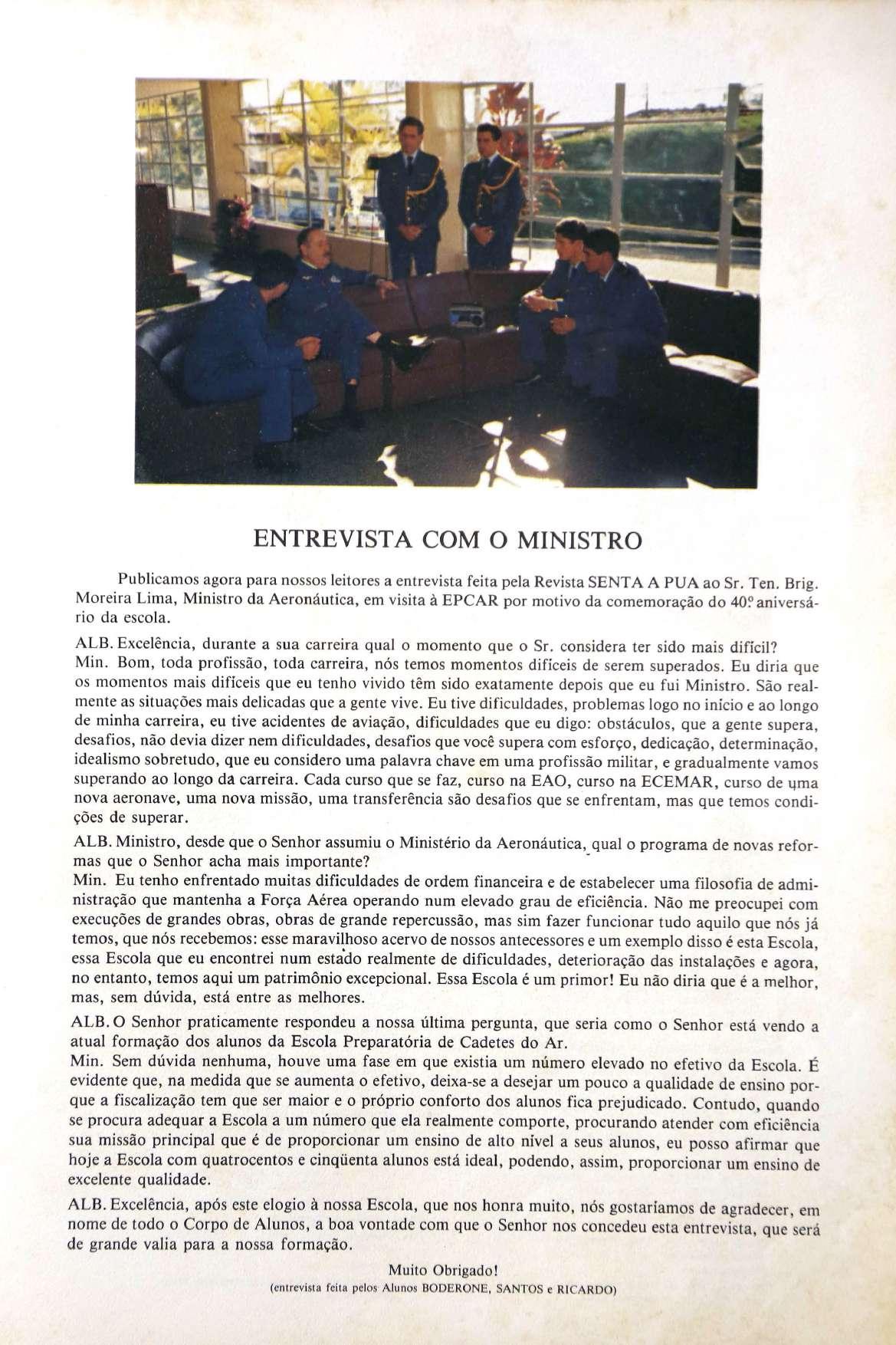 ENTREVISTA COM O MINISTRO

Publicamos agora para nossos leitores a entrevista feita pela Revista SENTA A PUA ao Sr. Ten. Brig. Moreira Lima, Ministro da Aeronáutica, em visita à EPCAR por motivo da comemoração do 40º aniversário da escola.

ALB. Excelência, durante a sua carreira qual o momento que o Sr. considera ter sido mais difícil?
Min. Bom, toda profissão, toda carreira, nós temos momentos difíceis de serem superados. Eu diria que os momentos mais difíceis que eu tenho vivido têm sido exatamente depois que eu fui Ministro. São realmente as situações mais delicadas que a gente vive. Eu tive dificuldades, problemas logo no início e ao longo de minha carreira, eu tive acidentes de aviação, dificuldades que eu digo: obstáculos, que a gente supera, desafios, não devia dizer nem dificuldades, desafios que você supera com esforço, dedicação, determinação, idealismo sobretudo, que eu considero uma palavra chave em uma profissão militar, e gradualmente vamos superando ao longo da carreira. Cada curso que se faz, curso na EAO, curso na ECEMAR, curso de uma nova aeronave, uma nova missão, uma transferência são desafios que se enfrentam, mas que temos condições de superar.

ALB. Ministro, desde que o Senhor assumiu o Ministério da Aeronáutica, qual o programa de novas reformas que o Senhor acha mais importante?
Min. Eu tenho enfrentado muitas dificuldades de ordem financeira e de estabelecer uma filosofia de administração que mantenha a Força Aérea operando num elevado grau de eficiência. Não me preocupei com execuções de grandes obras, obras de grande repercussão, mas sim fazer funcionar tudo aquilo que nós já temos, que nós recebemos: esse maravilhoso acervo de nossos antecessores e um exemplo disso é esta Escola, essa Escola que eu encontrei num estado realmente de dificuldades, deterioração das instalações e agora, no entanto, temos aqui um patrimônio excepcional. Essa Escola é um primor! Eu não diria que é a melhor, mas, sem dúvida, está entre as melhores.

ALB. O Senhor praticamente respondeu a nossa última pergunta, que seria como o Senhor está vendo a atual formação dos alunos da Escola Preparatória de Cadetes do Ar.
Min. Sem dúvida nenhuma, houve uma fase em que existia um número elevado no efetivo da Escola. É evidente que, na medida que se aumenta o efetivo, deixa-se a desejar um pouco a qualidade de ensino porque a fiscalização tem que ser maior e o próprio conforto dos alunos fica prejudicado. Contudo, quando se procura adequar a Escola a um número que ela realmente comporte, procurando atender com eficiência sua missão principal que é de proporcionar um ensino de alto nível a seus alunos, eu posso afirmar que hoje a Escola com quatrocentos e cinqüenta alunos está ideal, podendo, assim, proporcionar um ensino de excelente qualidade.

ALB. Excelência, após este elogio à nossa Escola, que nos honra muito, nós gostaríamos de agradecer, em nome de todo o Corpo de Alunos, a boa vontade com que o Senhor nos concedeu esta entrevista, que será de grande valia para a nossa formação.

Muito Obrigado!
(entrevista feita pelos Alunos BODERONE, SANTOS e RICARDO)